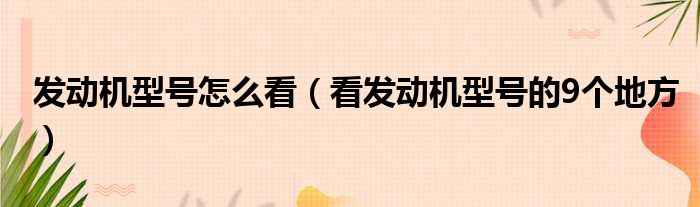 发动机型号怎么看（看发动机型号的9个地方）